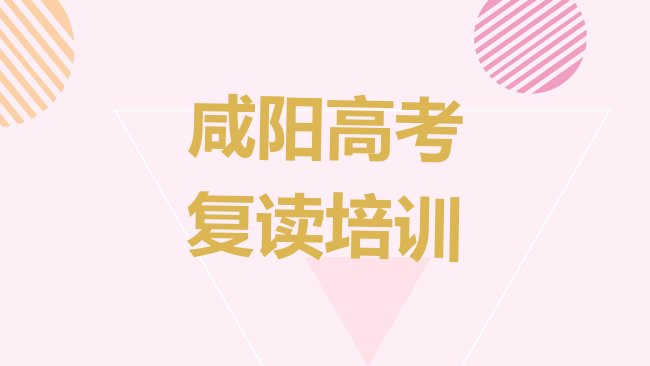 咸阳高考
复读培训